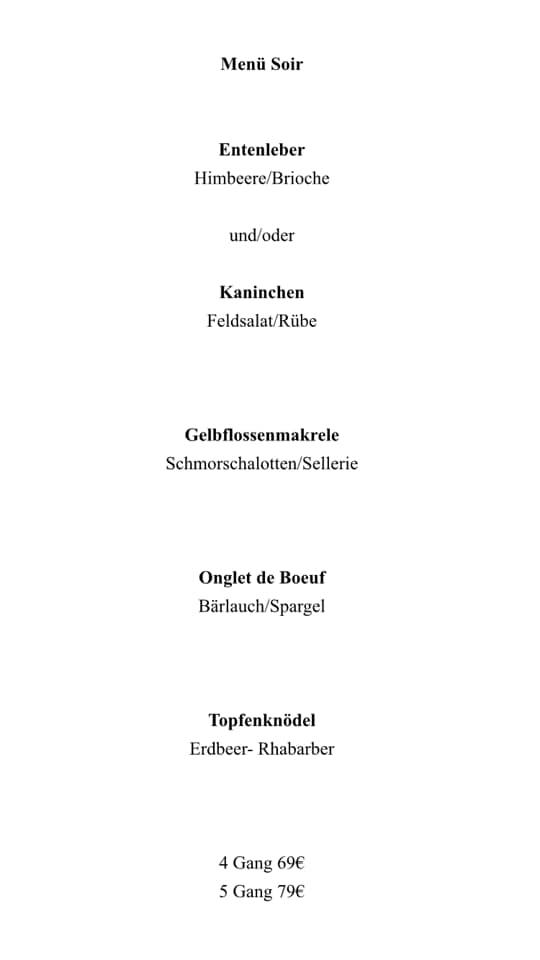 Menü Soir

Entenleber
Himbeere/Brioche

und/oder

Kaninchen
Feldsalat/Rübe

Gelbflossenmakrele
Schmorschalotten/Sellerie

Onglet de Boeuf
Bärlauch/Spargel

Topfenknödel
Erdbeer- Rhabarber

4 Gang 69€
5 Gang 79€